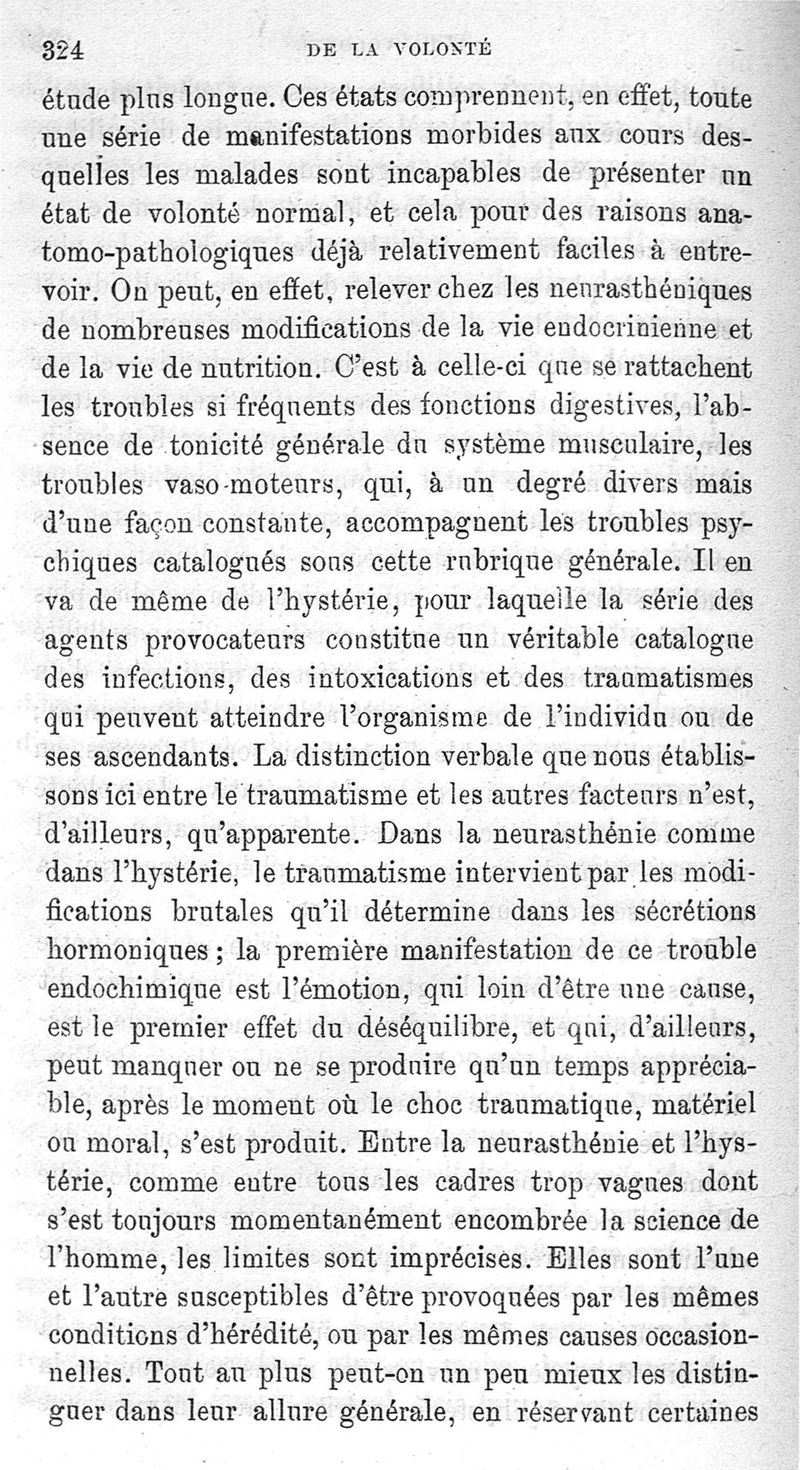 324 DE LA VOLONTÉ

étude plus longue. Ces états comprennent, en effet, toute une série de manifestations morbides aux cours desquelles les malades sont incapables de présenter un état de volonté normal, et cela pour des raisons anatomo-pathologiques déjà relativement faciles à entrevoir. On peut, en effet, relever chez les neurasthéniques de nombreuses modifications de la vie endocrinienne et de la vie de nutrition. C'est à celle-ci que se rattachent les troubles si fréquents des fonctions digestives, l'absence de tonicité générale du système musculaire, les troubles vaso-moteurs, qui, à un degré divers mais d'une façon constante, accompagnent les troubles psychiques catalogués sous cette rubrique générale. Il en va de même de l'hystérie, pour laquelle la série des agents provocateurs constitue un véritable catalogue des infections, des intoxications et des traumatismes qui peuvent atteindre l'organisme de l'individu ou de ses ascendants. La distinction verbale que nous établissons ici entre le traumatisme et les autres facteurs n'est, d'ailleurs, qu'apparente. Dans la neurasthénie comme dans l'hystérie, le traumatisme intervient par les modifications brutales qu'il détermine dans les sécrétions hormoniques ; la première manifestation de ce trouble endochimique est l'émotion, qui loin d'être une cause, est le premier effet du déséquilibre, et qui, d'ailleurs, peut manquer ou ne se produire qu'un temps appréciable, après le moment où le choc traumatique, matériel ou moral, s'est produit. Entre la neurasthénie et l'hystérie, comme entre tous les cadres trop vagues dont s'est toujours momentanément encombrée la science de l'homme, les limites sont imprécises. Elles sont l'une et l'autre susceptibles d'être provoquées par les mêmes conditions d'hérédité, ou par les mêmes causes occasionnelles. Tout au plus peut-on un peu mieux les distinguer dans leur allure générale, en réservant certaines